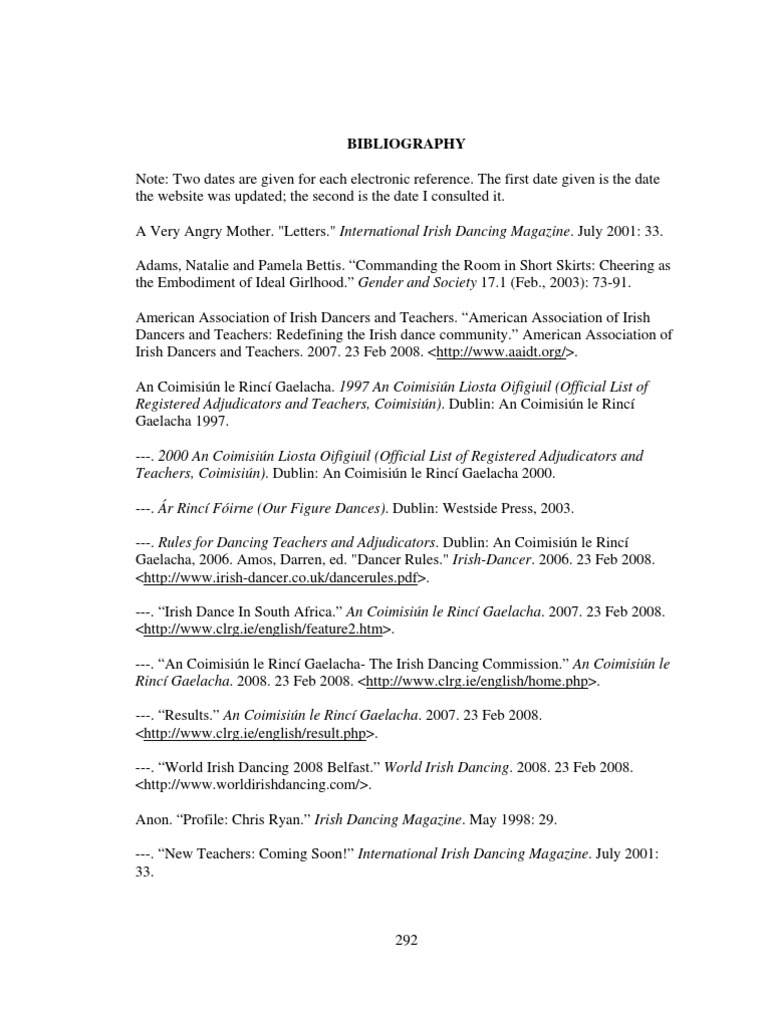 BIBLIOGRAPHY

Note: Two dates are given for each electronic reference. The first date given is the date the website was updated; the second is the date I consulted it.

A Very Angry Mother. "Letters." International Irish Dancing Magazine. July 2001: 33.

Adams, Natalie and Pamela Bettis. “Commanding the Room in Short Skirts: Cheering as the Embodiment of Ideal Girlhood.” Gender and Society 17.1 (Feb., 2003): 73-91.

American Association of Irish Dancers and Teachers. “American Association of Irish Dancers and Teachers: Redefining the Irish dance community.” American Association of Irish Dancers and Teachers. 2007. 23 Feb 2008. <http://www.aaidt.org/>.

An Coimisiún le Rincí Gaelacha. 1997 An Coimisiún Liosta Oifigiuil (Official List of Registered Adjudicators and Teachers, Coimisiún). Dublin: An Coimisiún le Rincí Gaelacha 1997.

---. 2000 An Coimisiún Liosta Oifigiuil (Official List of Registered Adjudicators and Teachers, Coimisiún). Dublin: An Coimisiún le Rincí Gaelacha 2000.

---. Ár Rincí Fóirne (Our Figure Dances). Dublin: Westside Press, 2003.

---. Rules for Dancing Teachers and Adjudicators. Dublin: An Coimisiún le Rincí Gaelacha, 2006. Amos, Darren, ed. "Dancer Rules." Irish-Dancer. 2006. 23 Feb 2008. <http://www.irish-dancer.co.uk/dancerules.pdf>.

---. “Irish Dance In South Africa.” An Coimisiún le Rincí Gaelacha. 2007. 23 Feb 2008. <http://www.clrg.ie/english/feature2.htm>.

---. “An Coimisiún le Rincí Gaelacha- The Irish Dancing Commission.” An Coimisiún le Rincí Gaelacha. 2008. 23 Feb 2008. <http://www.clrg.ie/english/home.php>.

---. “Results.” An Coimisiún le Rincí Gaelacha. 2007. 23 Feb 2008. <http://www.clrg.ie/english/result.php>.

---. “World Irish Dancing 2008 Belfast.” World Irish Dancing. 2008. 23 Feb 2008. <http://www.worldirishdancing.com/>.

Anon. “Profile: Chris Ryan.” Irish Dancing Magazine. May 1998: 29.

---. “New Teachers: Coming Soon!” International Irish Dancing Magazine. July 2001: 33.

292